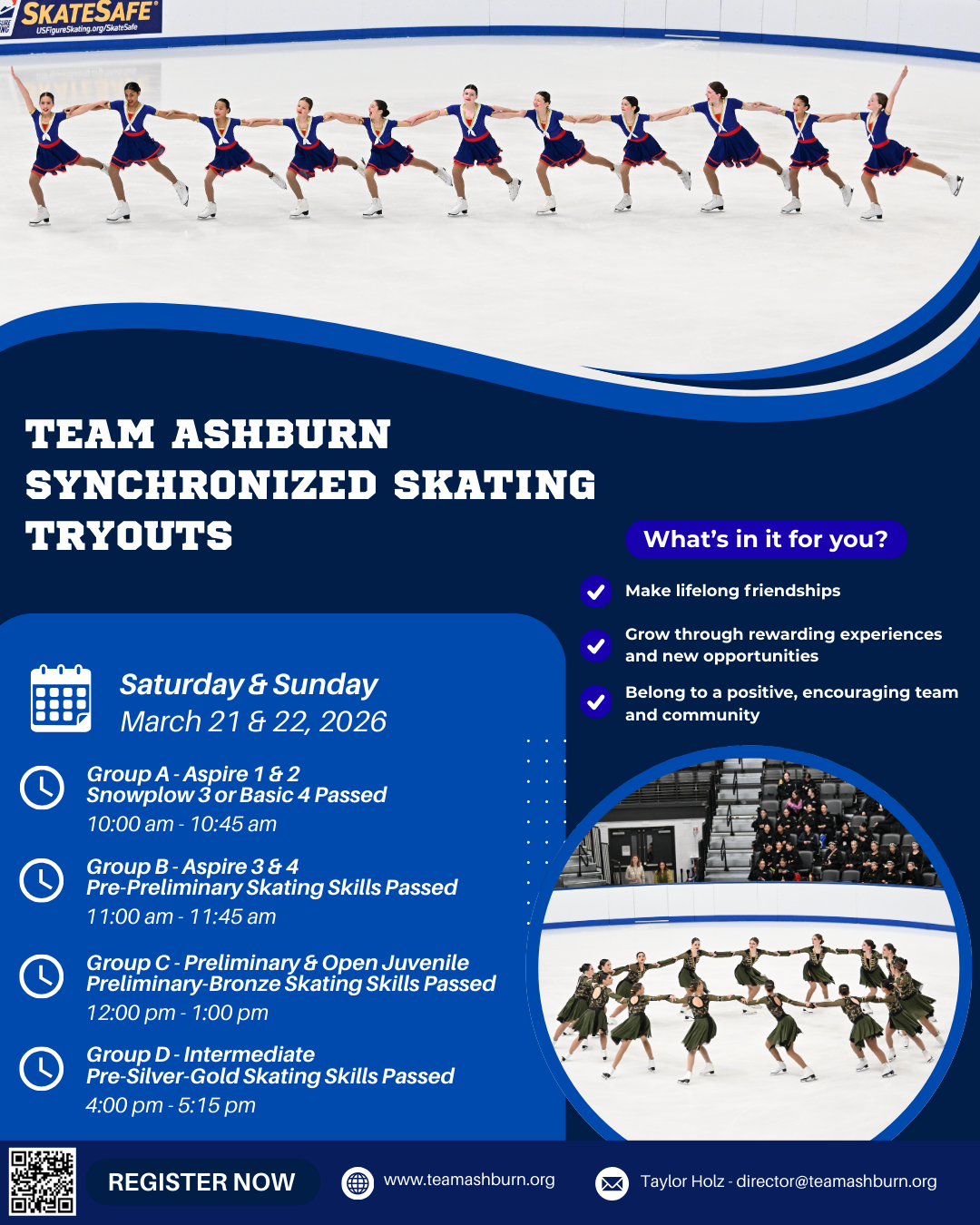 SKATESAFE
USFigureSkating.org/SkateSafe

TEAM ASHBURN SYNCHRONIZED SKATING TRYOUTS

What's in it for you?

Make lifelong friendships

Grow through rewarding experiences and new opportunities

Belong to a positive, encouraging team and community

Saturday & Sunday
March 21 & 22, 2026

Group A - Aspire 1 & 2
Snowplow 3 or Basic 4 Passed
10:00 am - 10:45 am

Group B - Aspire 3 & 4
Pre-Preliminary Skating Skills Passed
11:00 am - 11:45 am

Group C - Preliminary & Open Juvenile
Preliminary-Bronze Skating Skills Passed
12:00 pm - 1:00 pm

Group D - Intermediate
Pre-Silver-Gold Skating Skills Passed
4:00 pm - 5:15 pm

REGISTER NOW

www.teamashburn.org

Taylor Holz - director@teamashburn.org